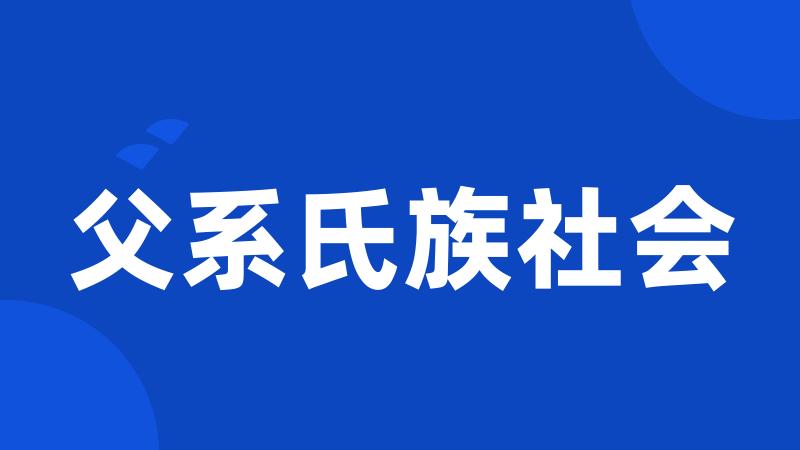 父系氏族社会